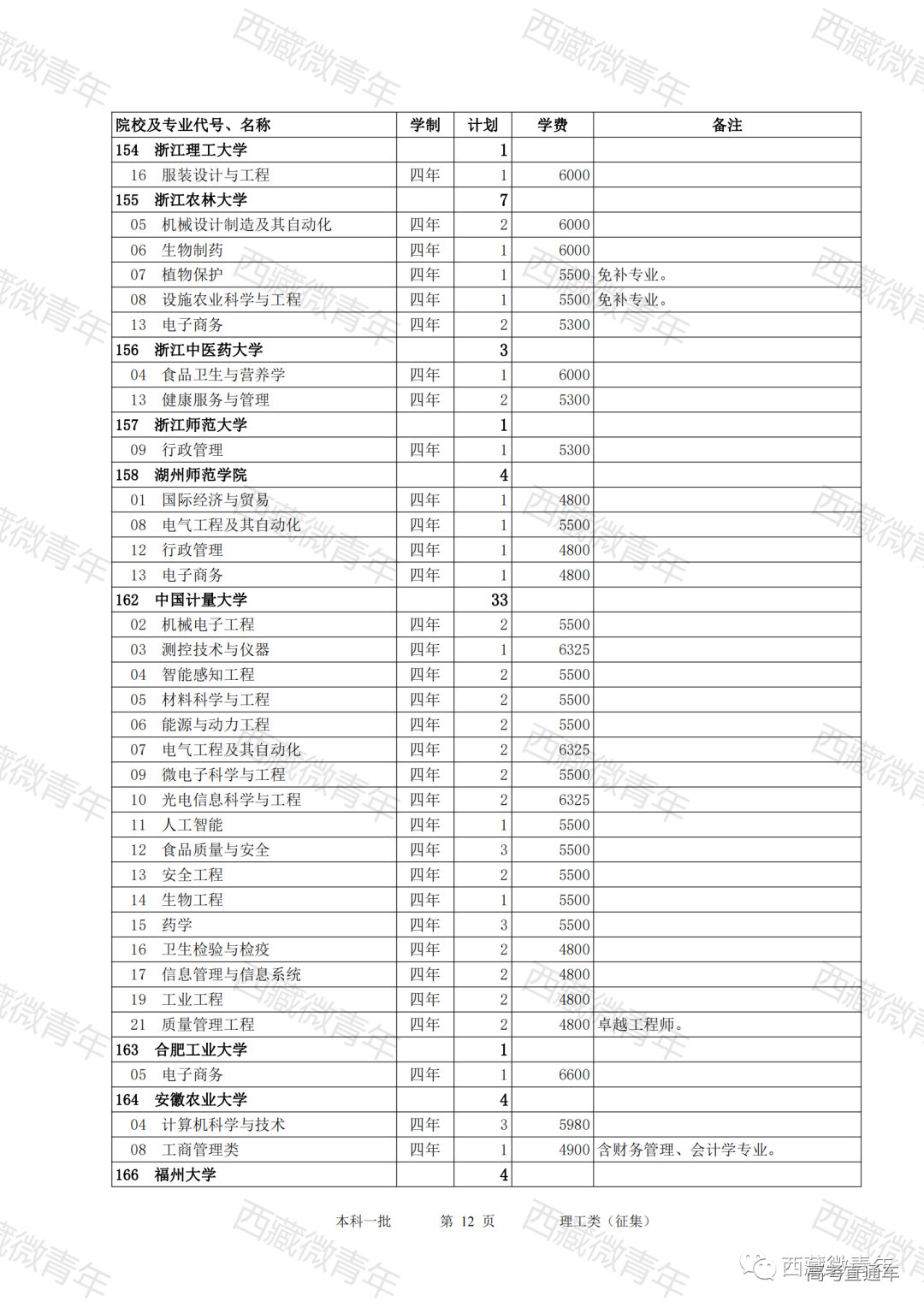 西藏微青年

| 院校及专业代号、名称 | 学制 | 计划 | 学费 | 备注 |
|---|---|---|---|---|
| 154 浙江理工大学 | | 1 | | |
| 16 服装设计与工程 | 四年 | 1 | 6000 | |
| 155 浙江农林大学 | | 7 | | |
| 05 机械设计制造及其自动化 | 四年 | 2 | 6000 | |
| 06 生物制药 | 四年 | 1 | 6000 | |
| 07 植物保护 | 四年 | 1 | 5500 | 免补专业。 |
| 08 设施农业科学与工程 | 四年 | 1 | 5500 | 免补专业。 |
| 13 电子商务 | 四年 | 2 | 5300 | |
| 156 浙江中医药大学 | | 3 | | |
| 04 食品卫生与营养学 | 四年 | 1 | 6000 | |
| 13 健康服务与管理 | 四年 | 2 | 5300 | |
| 157 浙江师范大学 | | 1 | | |
| 09 行政管理 | 四年 | 1 | 5300 | |
| 158 湖州师范学院 | | 4 | | |
| 01 国际经济与贸易 | 四年 | 1 | 4800 | |
| 08 电气工程及其自动化 | 四年 | 1 | 5500 | |
| 12 行政管理 | 四年 | 1 | 4800 | |
| 13 电子商务 | 四年 | 1 | 4800 | |
| 162 中国计量大学 | | 33 | | |
| 02 机械电子工程 | 四年 | 2 | 5500 | |
| 03 测控技术与仪器 | 四年 | 1 | 6325 | |
| 04 智能感知工程 | 四年 | 2 | 5500 | |
| 05 材料科学与工程 | 四年 | 2 | 5500 | |
| 06 能源与动力工程 | 四年 | 2 | 5500 | |
| 07 电气工程及其自动化 | 四年 | 2 | 6325 | |
| 09 微电子科学与工程 | 四年 | 2 | 5500 | |
| 10 光电信息科学与工程 | 四年 | 2 | 6325 | |
| 11 人工智能 | 四年 | 1 | 5500 | |
| 12 食品质量与安全 | 四年 | 3 | 5500 | |
| 13 安全工程 | 四年 | 2 | 5500 | |
| 14 生物工程 | 四年 | 1 | 5500 | |
| 15 药学 | 四年 | 3 | 5500 | |
| 16 卫生检验与检疫 | 四年 | 2 | 4800 | |
| 17 信息管理与信息系统 | 四年 | 2 | 4800 | |
| 19 工业工程 | 四年 | 2 | 4800 | |
| 21 质量管理工程 | 四年 | 2 | 4800 | 卓越工程师。 |
| 163 合肥工业大学 | | 1 | | |
| 05 电子商务 | 四年 | 1 | 6600 | |
| 164 安徽农业大学 | | 4 | | |
| 04 计算机科学与技术 | 四年 | 3 | 5980 | |
| 08 工商管理类 | 四年 | 1 | 4900 | 含财务管理、会计学专业。 |
| 166 福州大学 | | 4 | | |

本科一批 第 12 页 理工类（征集）

西藏微青年 高考直通车